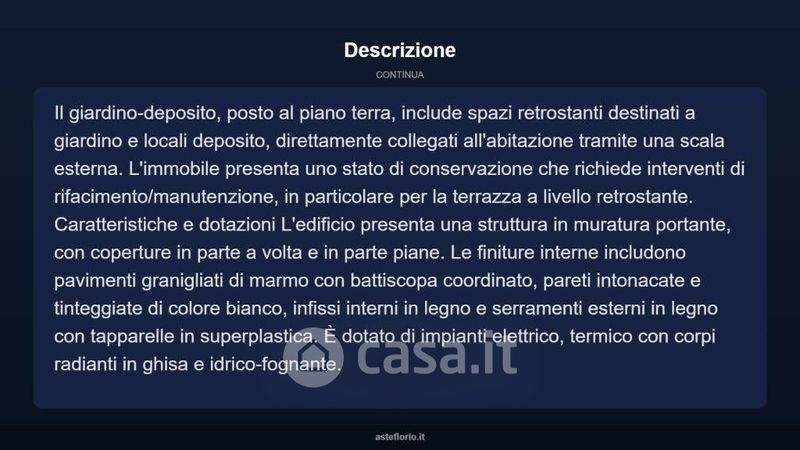 Descrizione

CONTINUA

Il giardino-deposito, posto al piano terra, include spazi retrostanti destinati a giardino e locali deposito, direttamente collegati all'abitazione tramite una scala esterna. L'immobile presenta uno stato di conservazione che richiede interventi di rifacimento/manutenzione, in particolare per la terrazza a livello retrostante. Caratteristiche e dotazioni L'edificio presenta una struttura in muratura portante, con coperture in parte a volta e in parte piane. Le finiture interne includono pavimenti granigliati di marmo con battiscopa coordinato, pareti intonacate e tinteggiate di colore bianco, infissi interni in legno e serramenti esterni in legno con tapparelle in superplastica. È dotato di impianti elettrico, termico con corpi radianti in ghisa e idrico-fognante.

casa.it

asteflorio.it